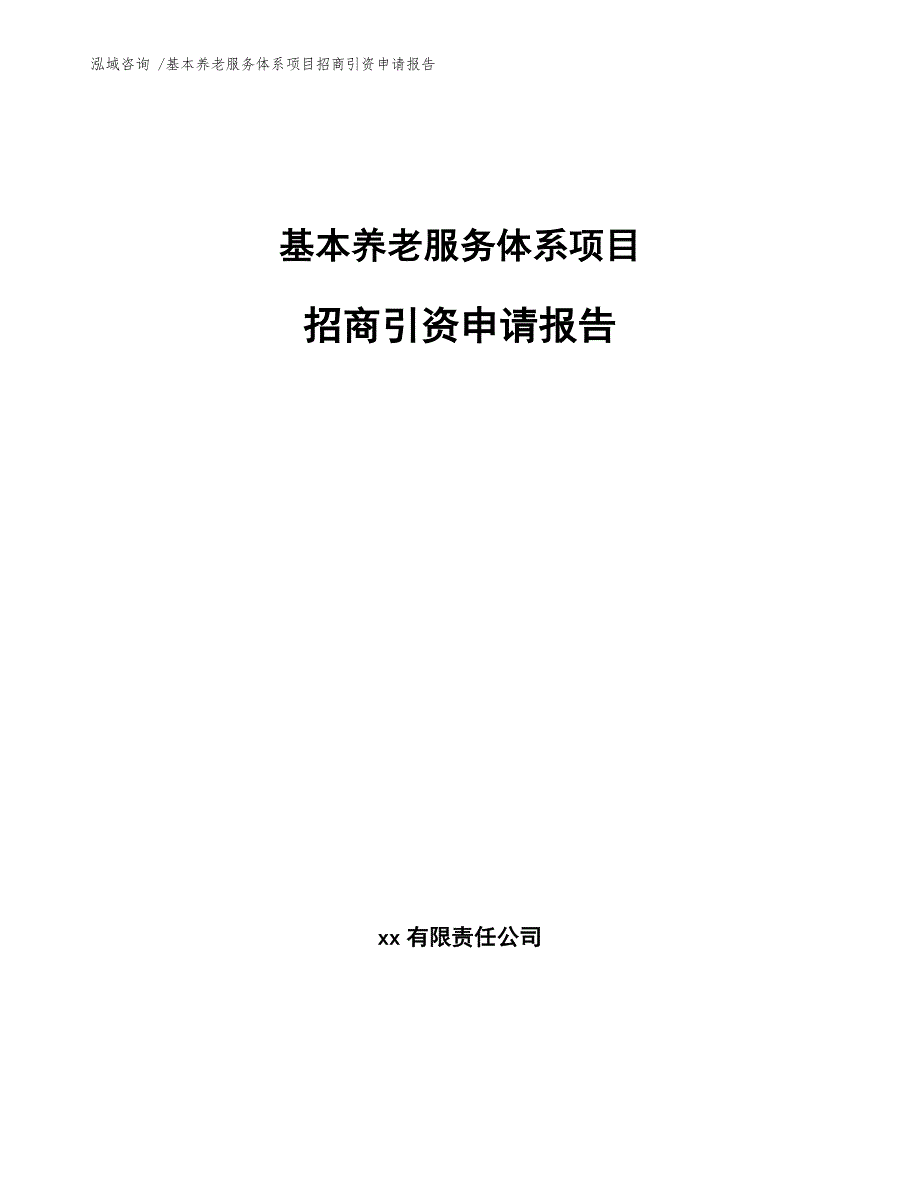 泓域咨询 /基本养老服务体系项目招商引资申请报告

基本养老服务体系项目

招商引资申请报告

xx 有限责任公司